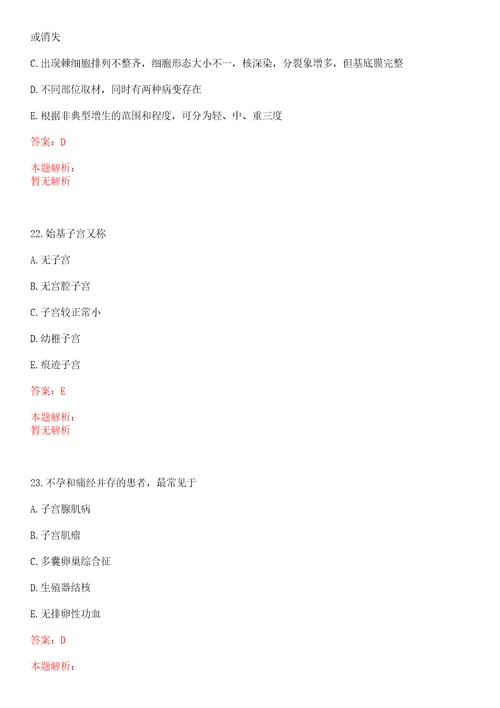 或消失

C.出现棘细胞排列不整齐，细胞形态大小不一，核深染，分裂象增多，但基底膜完整

D.不同部位取材，同时有两种病变存在

E.根据非典型增生的范围和程度，可分为轻、中、重三度

答案：D

本题解析：
暂无解析

22.始基子宫又称

A.无子宫

B.无宫腔子宫

C.子宫较正常小

D.幼稚子宫

E.痕迹子宫

答案：E

本题解析：
暂无解析

23.不孕和痛经并存的患者，最常见于

A.子宫腺肌病

B.子宫肌瘤

C.多囊卵巢综合征

D.生殖器结核

E.无排卵性功血

答案：D

本题解析：